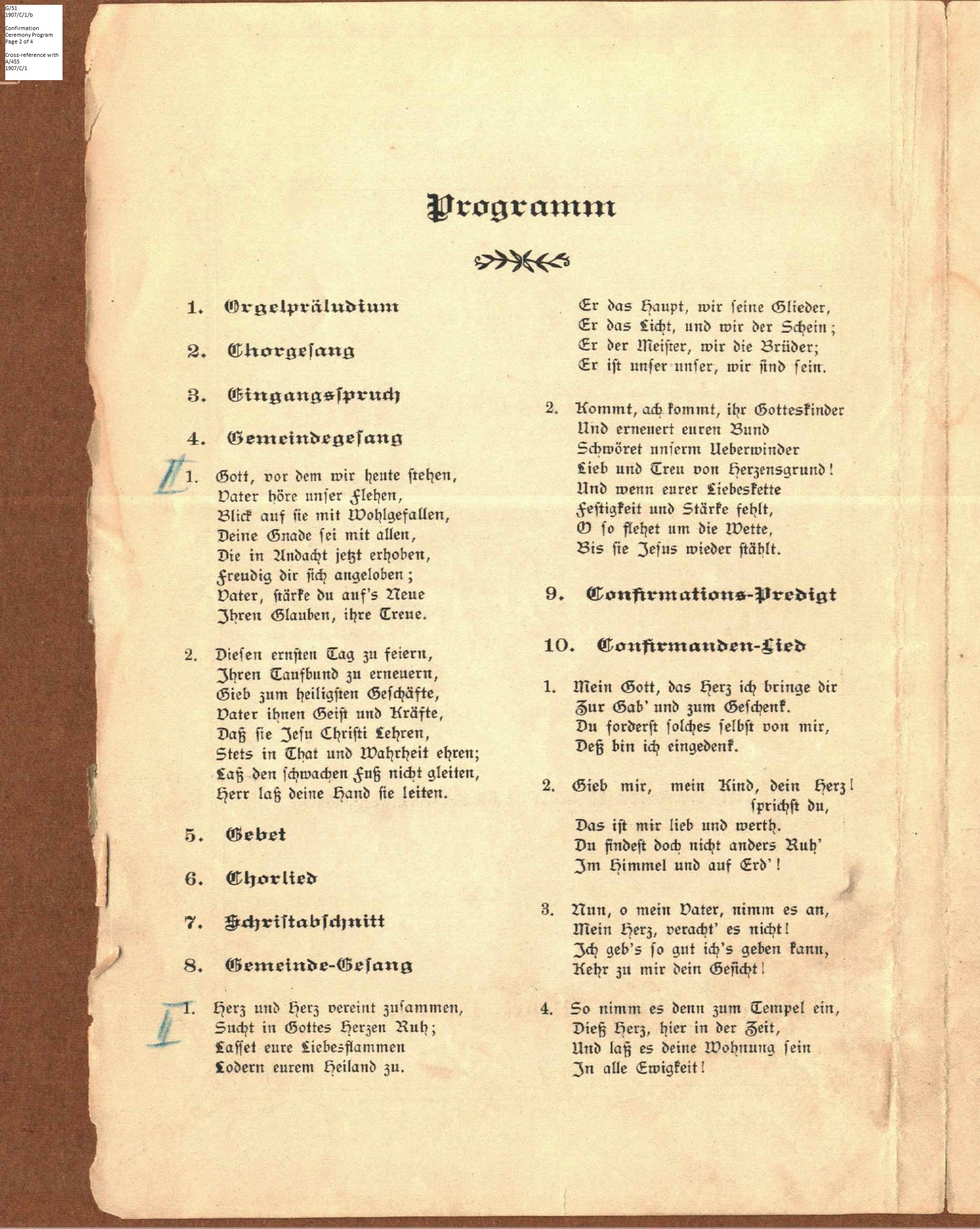 G/51
1907/C/1/b

Confirmation
Ceremony Program
Page 2 of 4

Cross-reference with
A/455
1907/C/1

Programm

1. Orgelpräludium

2. Chorgesang

3. Eingangsspruch

4. Gemeindegesang

II 1. Gott, vor dem wir heute stehen, Vater höre unser Flehen, Blick auf sie mit Wohlgefallen, Deine Gnade sei mit allen, Die in Andacht jetzt erhoben, Freudig dir sich angeloben; Vater, stärke du auf's Neue Ihren Glauben, ihre Treue.

2. Diesen ernsten Tag zu feiern, Ihren Taufbund zu erneuern, Gieb zum heiligsten Geschäfte, Vater ihnen Geist und Kräfte, Daß sie Jesu Christi Lehren, Stets in That und Wahrheit ehren; Laß den schwachen Fuß nicht gleiten, Herr laß deine Hand sie leiten.

5. Gebet

6. Chorlied

7. Schriftabschnitt

8. Gemeinde-Gesang

I 1. Herz und Herz vereint zusammen, Sucht in Gottes Herzen Ruh; Lasset eure Liebesflammen Lodern eurem Heiland zu.

Er das Haupt, wir seine Glieder, Er das Licht, und wir der Schein; Er der Meister, wir die Brüder; Er ist unser unser, wir sind sein.

2. Kommt, ach kommt, ihr Gotteskinder Und erneuert euren Bund Schwöret unserm Ueberwinder Lieb und Treu von Herzensgrund! Und wenn eurer Liebeskette Festigkeit und Stärke fehlt, O so flehet um die Wette, Bis sie Jesus wieder stählt.

9. Confirmations-Predigt

10. Confirmanden-Lied

1. Mein Gott, das Herz ich bringe dir Zur Gab' und zum Geschenk. Du forderst solches selbst von mir, Deß bin ich eingedenk.

2. Gieb mir, mein Kind, dein Herz! sprichst du, Das ist mir lieb und werth. Du findest doch nicht anders Ruh' Im Himmel und auf Erd'!

3. Nun, o mein Vater, nimm es an, Mein Herz, veracht' es nicht! Ich geb's so gut ich's geben kann, Kehr zu mir dein Gesicht!

4. So nimm es denn zum Tempel ein, Dieß Herz, hier in der Zeit, Und laß es deine Wohnung sein In alle Ewigkeit!